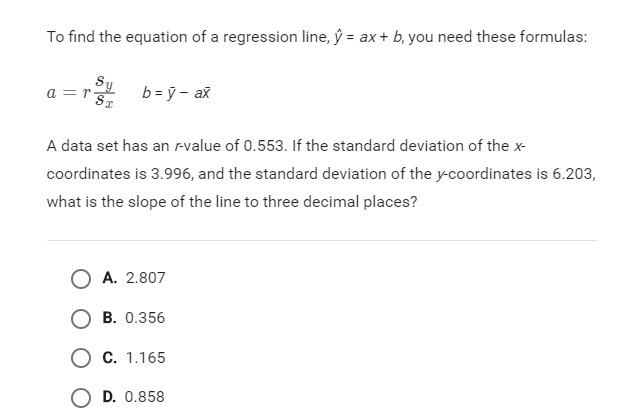 To find the equation of a regression line, $\hat{y} = ax + b$, you need these formulas:

$a = r\frac{s_y}{s_x}$ $b = \bar{y} - a\bar{x}$

A data set has an $r$-value of 0.553. If the standard deviation of the $x$-coordinates is 3.996, and the standard deviation of the $y$-coordinates is 6.203, what is the slope of the line to three decimal places?

A. 2.807

B. 0.356

C. 1.165

D. 0.858